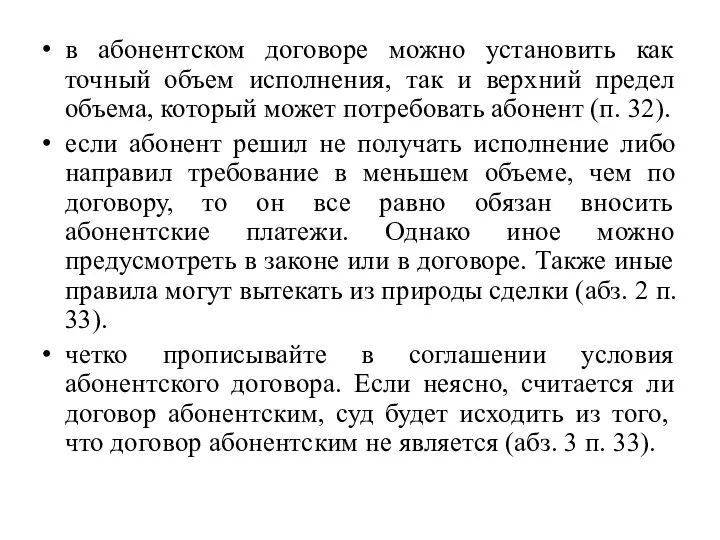 • в абонентском договоре можно установить как точный объем исполнения, так и верхний предел объема, который может потребовать абонент (п. 32).

• если абонент решил не получать исполнение либо направил требование в меньшем объеме, чем по договору, то он все равно обязан вносить абонентские платежи. Однако иное можно предусмотреть в законе или в договоре. Также иные правила могут вытекать из природы сделки (абз. 2 п. 33).

• четко прописывайте в соглашении условия абонентского договора. Если неясно, считается ли договор абонентским, суд будет исходить из того, что договор абонентским не является (абз. 3 п. 33).